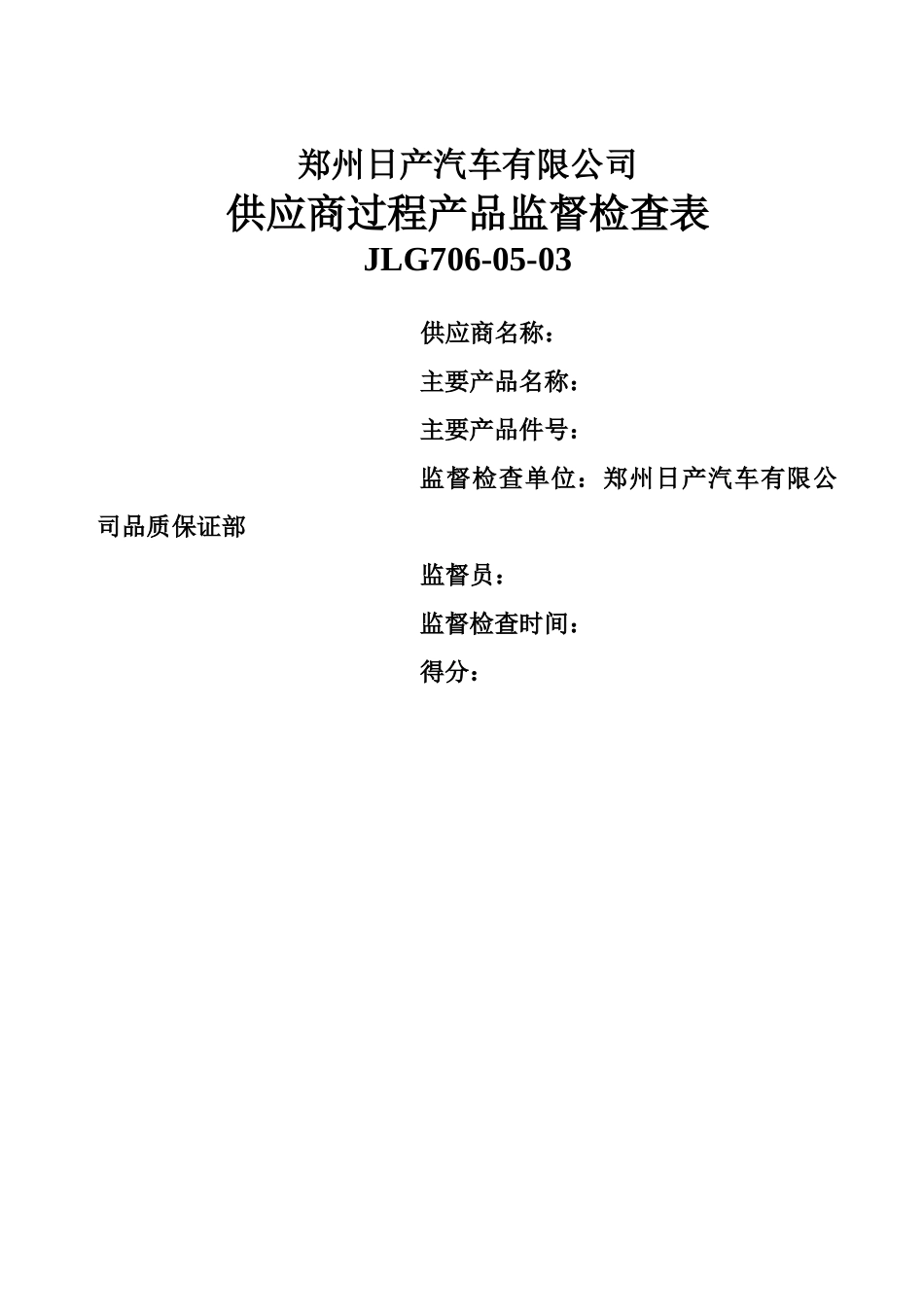 郑州日产汽车有限公司
供应商过程产品监督检查表
JLG706-05-03

供应商名称：

主要产品名称：

主要产品件号：

监督检查单位：郑州日产汽车有限公司品质保证部

监督员：

监督检查时间：

得分：